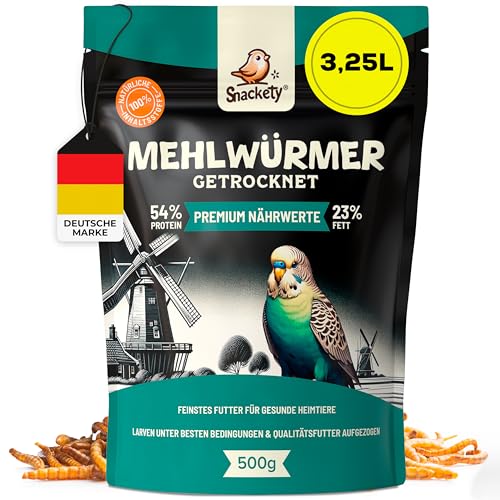 Snackety®

3,25L

NATÜRLICHE 100% INHALTSSTOFFE

DEUTSCHE MARKE

MEHLWÜRMER
GETROCKNET

54% PROTEIN
PREMIUM NÄHRWERTE
23% FETT

FEINSTES FUTTER FÜR GESUNDE HEIMTIERE

LARVEN UNTER BESTEN BEDINGUNGEN & QUALITÄTSFUTTER AUFGEZOGEN

500g